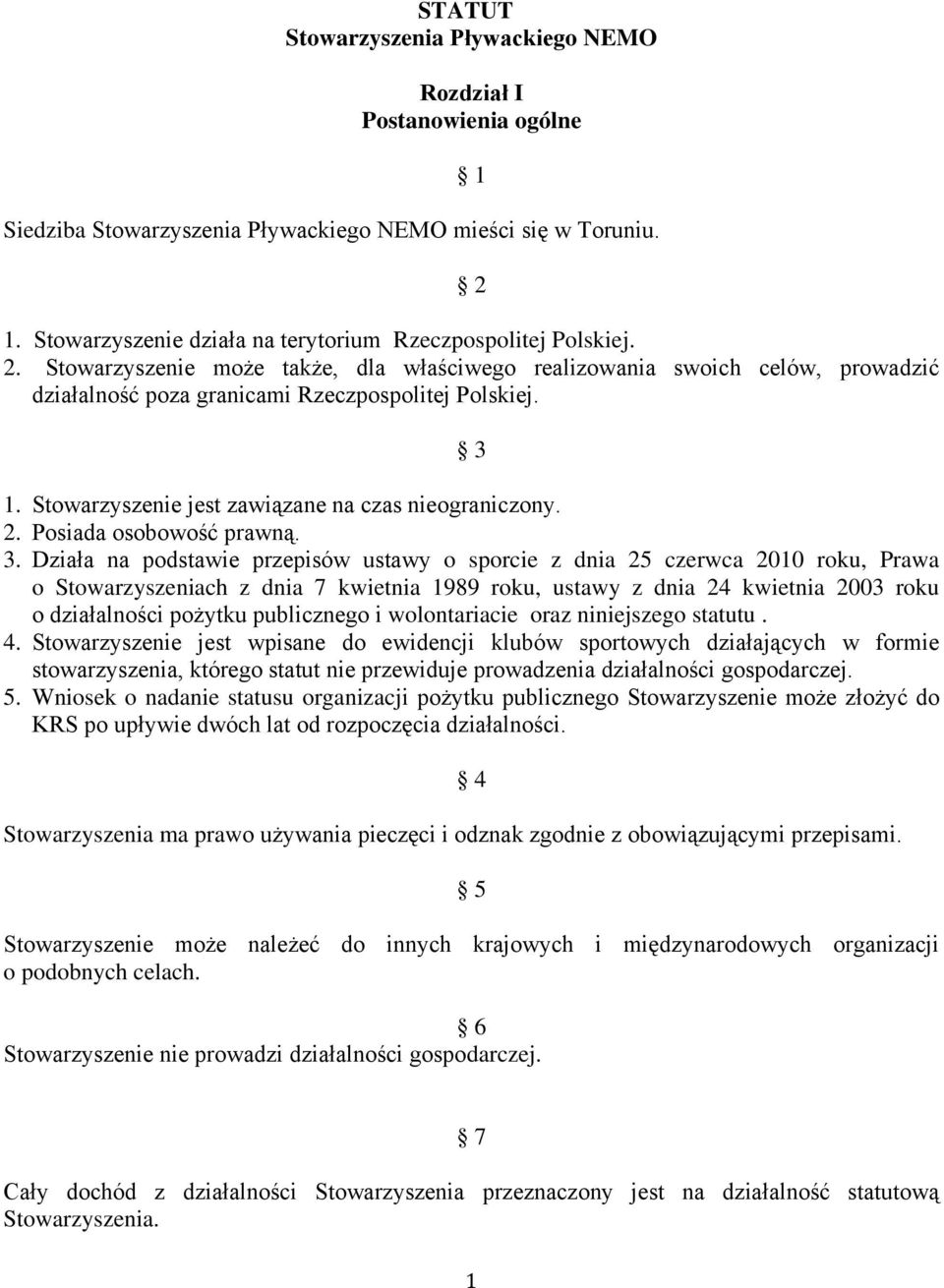 STATUT
Stowarzyszenia Pływackiego NEMO

Rozdział I
Postanowienia ogólne

§ 1

Siedziba Stowarzyszenia Pływackiego NEMO mieści się w Toruniu.

§ 2

1. Stowarzyszenie działa na terytorium Rzeczpospolitej Polskiej.
2. Stowarzyszenie może także, dla właściwego realizowania swoich celów, prowadzić działalność poza granicami Rzeczpospolitej Polskiej.

§ 3

1. Stowarzyszenie jest zawiązane na czas nieograniczony.
2. Posiada osobowość prawną.
3. Działa na podstawie przepisów ustawy o sporcie z dnia 25 czerwca 2010 roku, Prawa o Stowarzyszeniach z dnia 7 kwietnia 1989 roku, ustawy z dnia 24 kwietnia 2003 roku o działalności pożytku publicznego i wolontariacie oraz niniejszego statutu .
4. Stowarzyszenie jest wpisane do ewidencji klubów sportowych działających w formie stowarzyszenia, którego statut nie przewiduje prowadzenia działalności gospodarczej.
5. Wniosek o nadanie statusu organizacji pożytku publicznego Stowarzyszenie może złożyć do KRS po upływie dwóch lat od rozpoczęcia działalności.

§ 4

Stowarzyszenia ma prawo używania pieczęci i odznak zgodnie z obowiązującymi przepisami.

§ 5

Stowarzyszenie może należeć do innych krajowych i międzynarodowych organizacji o podobnych celach.

§ 6
Stowarzyszenie nie prowadzi działalności gospodarczej.

§ 7

Cały dochód z działalności Stowarzyszenia przeznaczony jest na działalność statutową Stowarzyszenia.

1